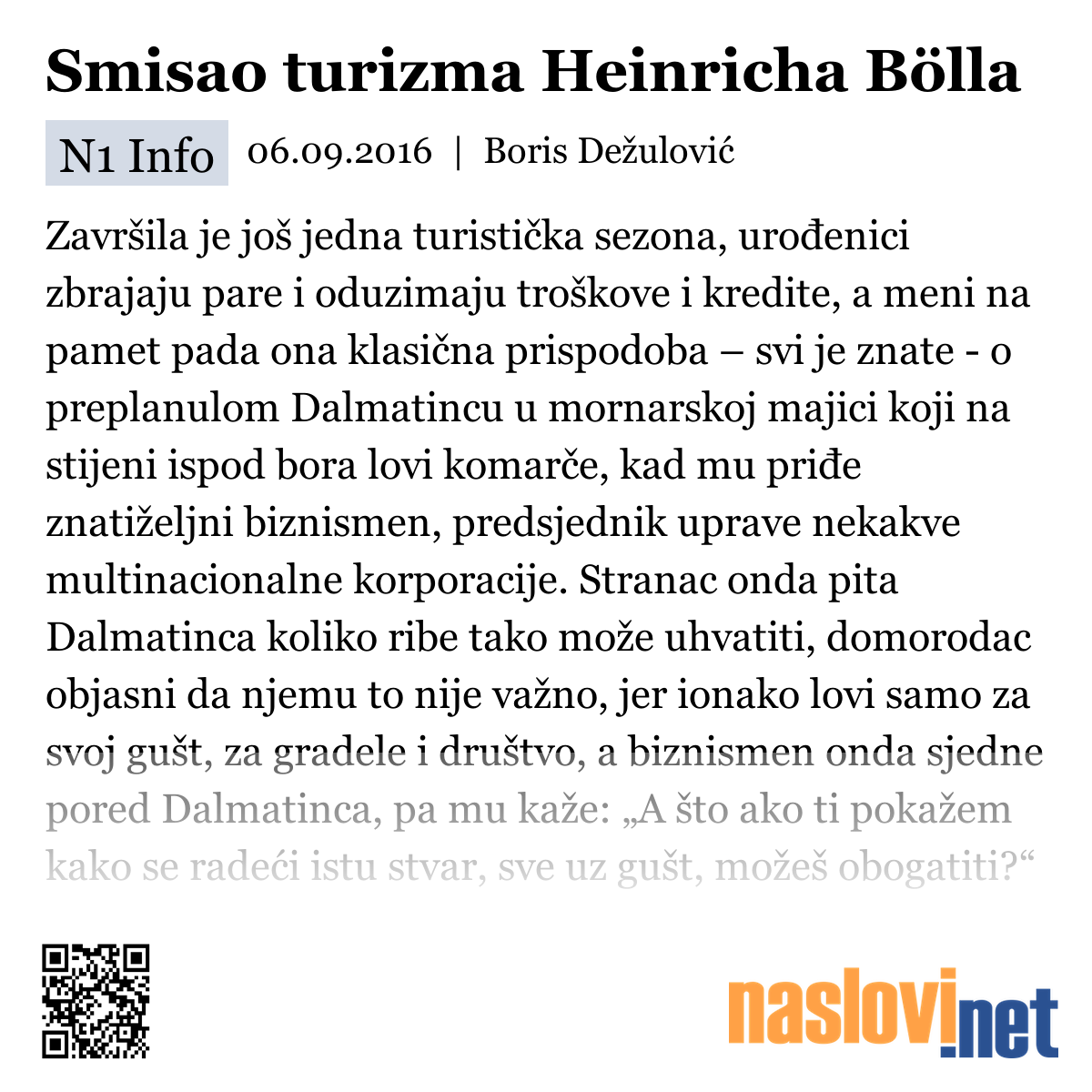 Smisao turizma Heinricha Bölla

N1 Info 06.09.2016 | Boris Dežulović

Završila je još jedna turistička sezona, urođenici zbrajaju pare i oduzimaju troškove i kredite, a meni na pamet pada ona klasična prispodoba – svi je znate - o preplanulom Dalmatincu u mornarskoj majici koji na stijeni ispod bora lovi komarče, kad mu priđe znatiželjni biznismen, predsjednik uprave nekakve multinacionalne korporacije. Stranac onda pita Dalmatinca koliko ribe tako može uhvatiti, domorodac objasni da njemu to nije važno, jer ionako lovi samo za svoj gušt, za gradele i društvo, a biznismen onda sjedne pored Dalmatinca, pa mu kaže: „A što ako ti pokažem kako se radeći istu stvar, sve uz gušt, možeš obogatiti?“

naslovi.net